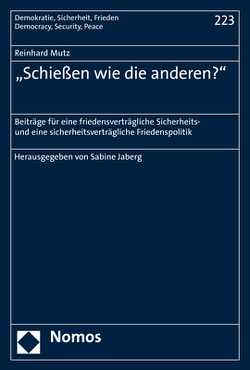 Demokratie, Sicherheit, Frieden
Democracy, Security, Peace

223

Reinhard Mutz

„Schießen wie die anderen?“

Beiträge für eine friedensverträgliche Sicherheits- und eine sicherheitsverträgliche Friedenspolitik

Herausgegeben von Sabine Jaberg

Nomos